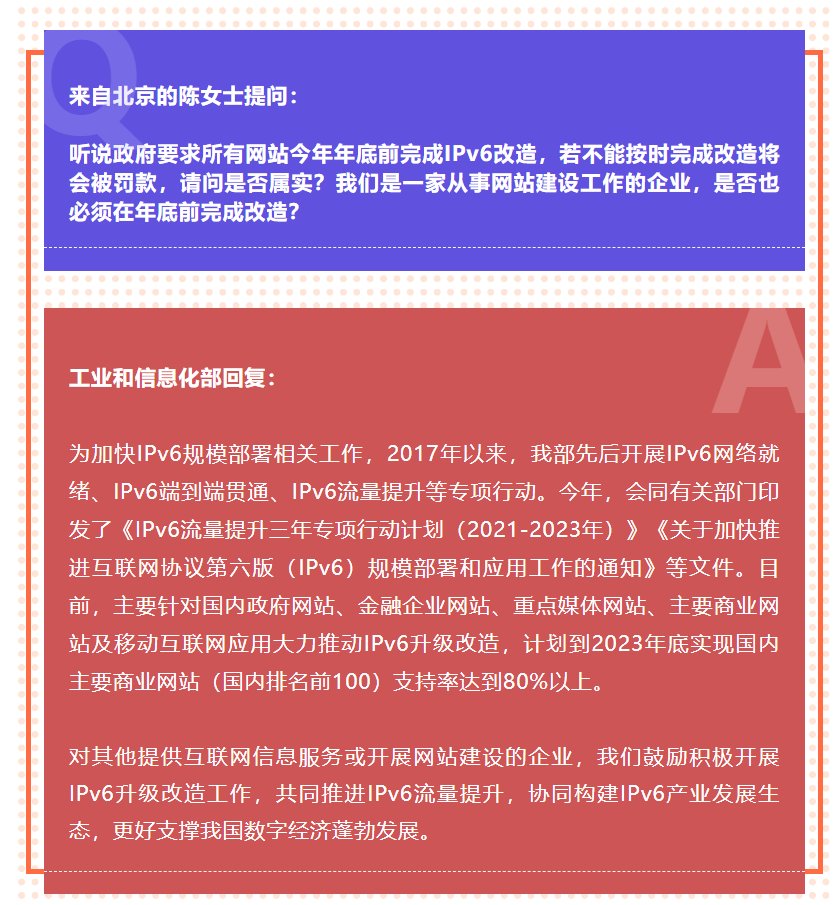 Q

来自北京的陈女士提问：

听说政府要求所有网站今年年底前完成IPv6改造，若不能按时完成改造将会被罚款，请问是否属实？我们是一家从事网站建设工作的企业，是否也必须在年底前完成改造？

A

工业和信息化部回复：

为加快IPv6规模部署相关工作，2017年以来，我部先后开展IPv6网络就绪、IPv6端到端贯通、IPv6流量提升等专项行动。今年，会同有关部门印发了《IPv6流量提升三年专项行动计划（2021-2023年）》《关于加快推进互联网协议第六版（IPv6）规模部署和应用工作的通知》等文件。目前，主要针对国内政府网站、金融企业网站、重点媒体网站、主要商业网站及移动互联网应用大力推动IPv6升级改造，计划到2023年底实现国内主要商业网站（国内排名前100）支持率达到80%以上。

对其他提供互联网信息服务或开展网站建设的企业，我们鼓励积极开展IPv6升级改造工作，共同推进IPv6流量提升，协同构建IPv6产业发展生态，更好支撑我国数字经济蓬勃发展。